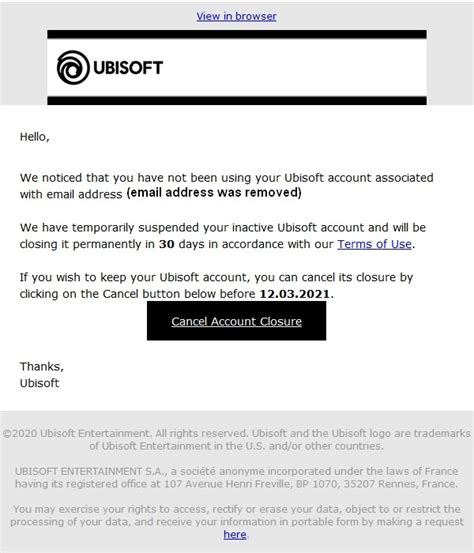 View in browser

UBISOFT

Hello,

We noticed that you have not been using your Ubisoft account associated with email address (email address was removed)

We have temporarily suspended your inactive Ubisoft account and will be closing it permanently in 30 days in accordance with our Terms of Use.

If you wish to keep your Ubisoft account, you can cancel its closure by clicking on the Cancel button below before 12.03.2021.

Cancel Account Closure

Thanks,
Ubisoft

©2020 Ubisoft Entertainment. All rights reserved. Ubisoft and the Ubisoft logo are trademarks of Ubisoft Entertainment in the U.S. and/or other countries.

UBISOFT ENTERTAINMENT S.A., a société anonyme incorporated under the laws of France having its registered office at 107 Avenue Henri Freville, BP 1070, 35207 Rennes, France.

You may exercise your rights to access, rectify or erase your data, object to or restrict the processing of your data, and receive your information in portable form by making a request here.